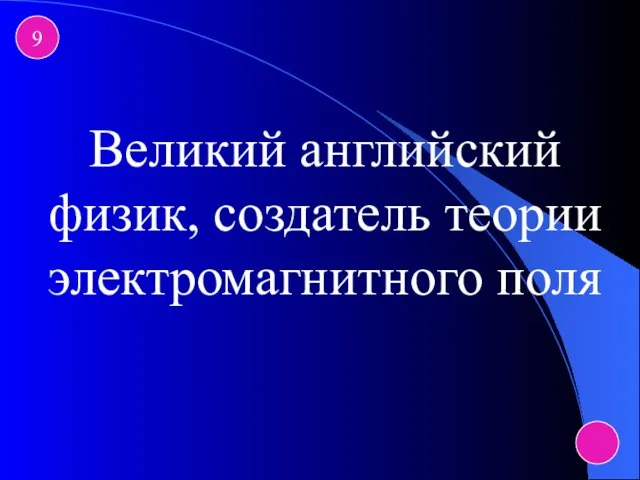 9

Великий английский физик, создатель теории электромагнитного поля